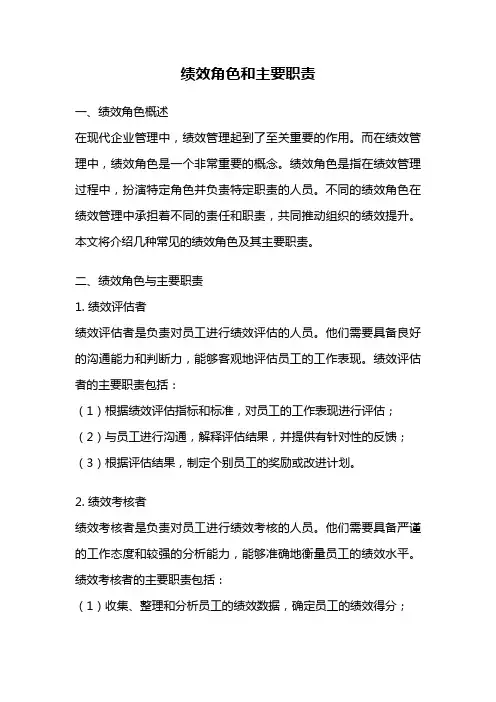 绩效角色和主要职责

一、绩效角色概述

在现代企业管理中，绩效管理起到了至关重要的作用。而在绩效管理中，绩效角色是一个非常重要的概念。绩效角色是指在绩效管理过程中，扮演特定角色并负责特定职责的人员。不同的绩效角色在绩效管理中承担着不同的责任和职责，共同推动组织的绩效提升。本文将介绍几种常见的绩效角色及其主要职责。

二、绩效角色与主要职责

1. 绩效评估者

绩效评估者是负责对员工进行绩效评估的人员。他们需要具备良好的沟通能力和判断力，能够客观地评估员工的工作表现。绩效评估者的主要职责包括：

（1）根据绩效评估指标和标准，对员工的工作表现进行评估；

（2）与员工进行沟通，解释评估结果，并提供有针对性的反馈；

（3）根据评估结果，制定个别员工的奖励或改进计划。

2. 绩效考核者

绩效考核者是负责对员工进行绩效考核的人员。他们需要具备严谨的工作态度和较强的分析能力，能够准确地衡量员工的绩效水平。绩效考核者的主要职责包括：

（1）收集、整理和分析员工的绩效数据，确定员工的绩效得分；